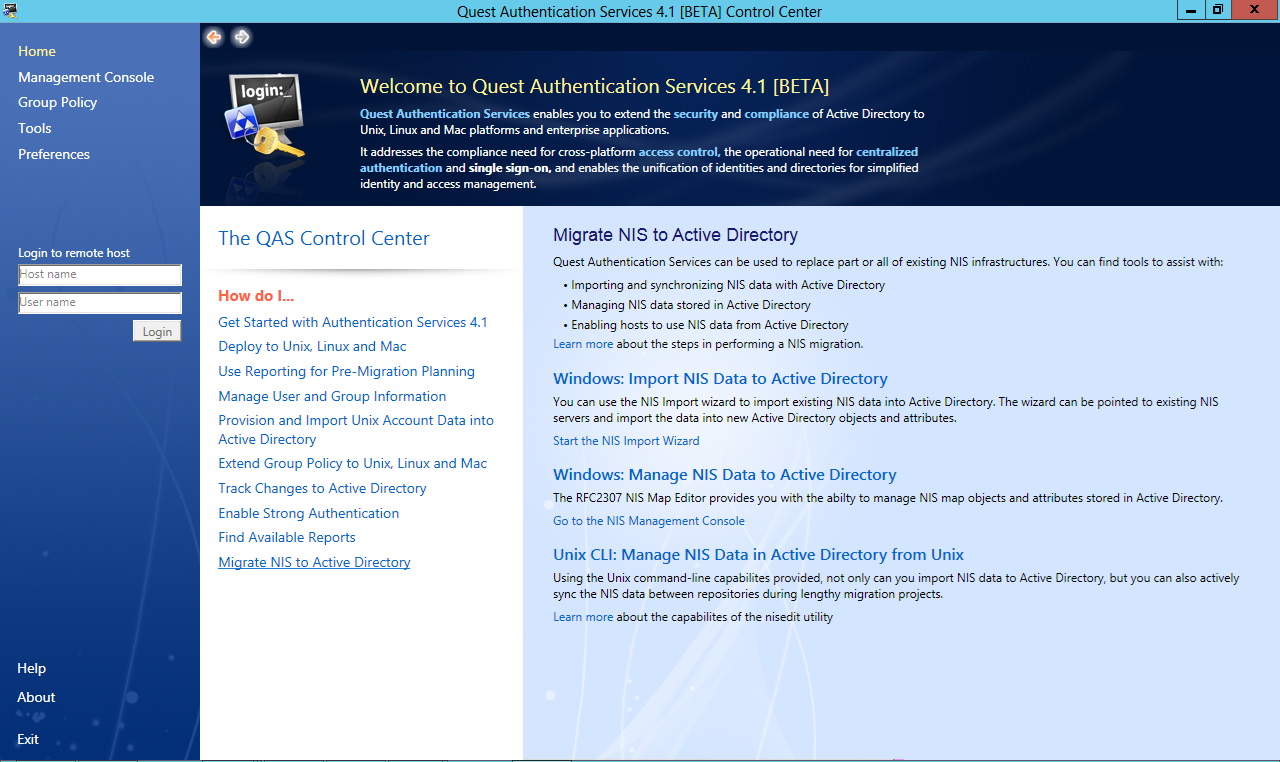 Quest Authentication Services 4.1 [BETA] Control Center

Home
Management Console
Group Policy
Tools
Preferences

Login to remote host
Host name
User name
Login

Help
About
Exit

login:_

Welcome to Quest Authentication Services 4.1 [BETA]

Quest Authentication Services enables you to extend the security and compliance of Active Directory to Unix, Linux and Mac platforms and enterprise applications.

It addresses the compliance need for cross-platform access control, the operational need for centralized authentication and single sign-on, and enables the unification of identities and directories for simplified identity and access management.

The QAS Control Center

How do I...
Get Started with Authentication Services 4.1
Deploy to Unix, Linux and Mac
Use Reporting for Pre-Migration Planning
Manage User and Group Information
Provision and Import Unix Account Data into Active Directory
Extend Group Policy to Unix, Linux and Mac
Track Changes to Active Directory
Enable Strong Authentication
Find Available Reports
Migrate NIS to Active Directory

Migrate NIS to Active Directory
Quest Authentication Services can be used to replace part or all of existing NIS infrastructures. You can find tools to assist with:
• Importing and synchronizing NIS data with Active Directory
• Managing NIS data stored in Active Directory
• Enabling hosts to use NIS data from Active Directory
Learn more about the steps in performing a NIS migration.

Windows: Import NIS Data to Active Directory
You can use the NIS Import wizard to import existing NIS data into Active Directory. The wizard can be pointed to existing NIS servers and import the data into new Active Directory objects and attributes.
Start the NIS Import Wizard

Windows: Manage NIS Data to Active Directory
The RFC2307 NIS Map Editor provides you with the abilty to manage NIS map objects and attributes stored in Active Directory.
Go to the NIS Management Console

Unix CLI: Manage NIS Data in Active Directory from Unix
Using the Unix command-line capabilites provided, not only can you import NIS data to Active Directory, but you can also actively sync the NIS data between repositories during lengthy migration projects.
Learn more about the capabilites of the nisedit utility